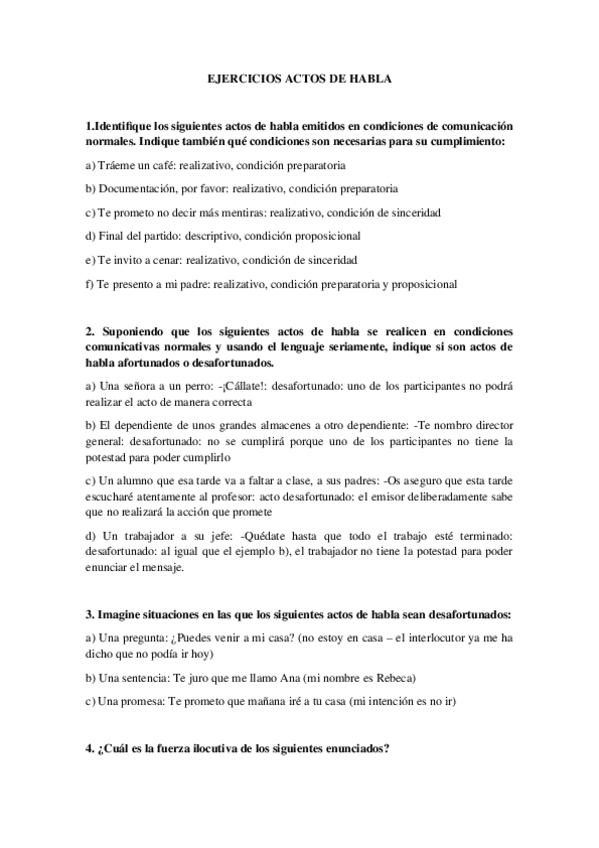 EJERCICIOS ACTOS DE HABLA

1.Identifique los siguientes actos de habla emitidos en condiciones de comunicación normales. Indique también qué condiciones son necesarias para su cumplimiento:

a) Tráeme un café: realizativo, condición preparatoria

b) Documentación, por favor: realizativo, condición preparatoria

c) Te prometo no decir más mentiras: realizativo, condición de sinceridad

d) Final del partido: descriptivo, condición proposicional

e) Te invito a cenar: realizativo, condición de sinceridad

f) Te presento a mi padre: realizativo, condición preparatoria y proposicional

2. Suponiendo que los siguientes actos de habla se realicen en condiciones comunicativas normales y usando el lenguaje seriamente, indique si son actos de habla afortunados o desafortunados.

a) Una señora a un perro: -¡Cállate!: desafortunado: uno de los participantes no podrá realizar el acto de manera correcta

b) El dependiente de unos grandes almacenes a otro dependiente: -Te nombro director general: desafortunado: no se cumplirá porque uno de los participantes no tiene la potestad para poder cumplirlo

c) Un alumno que esa tarde va a faltar a clase, a sus padres: -Os aseguro que esta tarde escucharé atentamente al profesor: acto desafortunado: el emisor deliberadamente sabe que no realizará la acción que promete

d) Un trabajador a su jefe: -Quédate hasta que todo el trabajo esté terminado: desafortunado: al igual que el ejemplo b), el trabajador no tiene la potestad para poder enunciar el mensaje.

3. Imagine situaciones en las que los siguientes actos de habla sean desafortunados:

a) Una pregunta: ¿Puedes venir a mi casa? (no estoy en casa – el interlocutor ya me ha dicho que no podía ir hoy)

b) Una sentencia: Te juro que me llamo Ana (mi nombre es Rebeca)

c) Una promesa: Te prometo que mañana iré a tu casa (mi intención es no ir)

4. ¿Cuál es la fuerza ilocutiva de los siguientes enunciados?